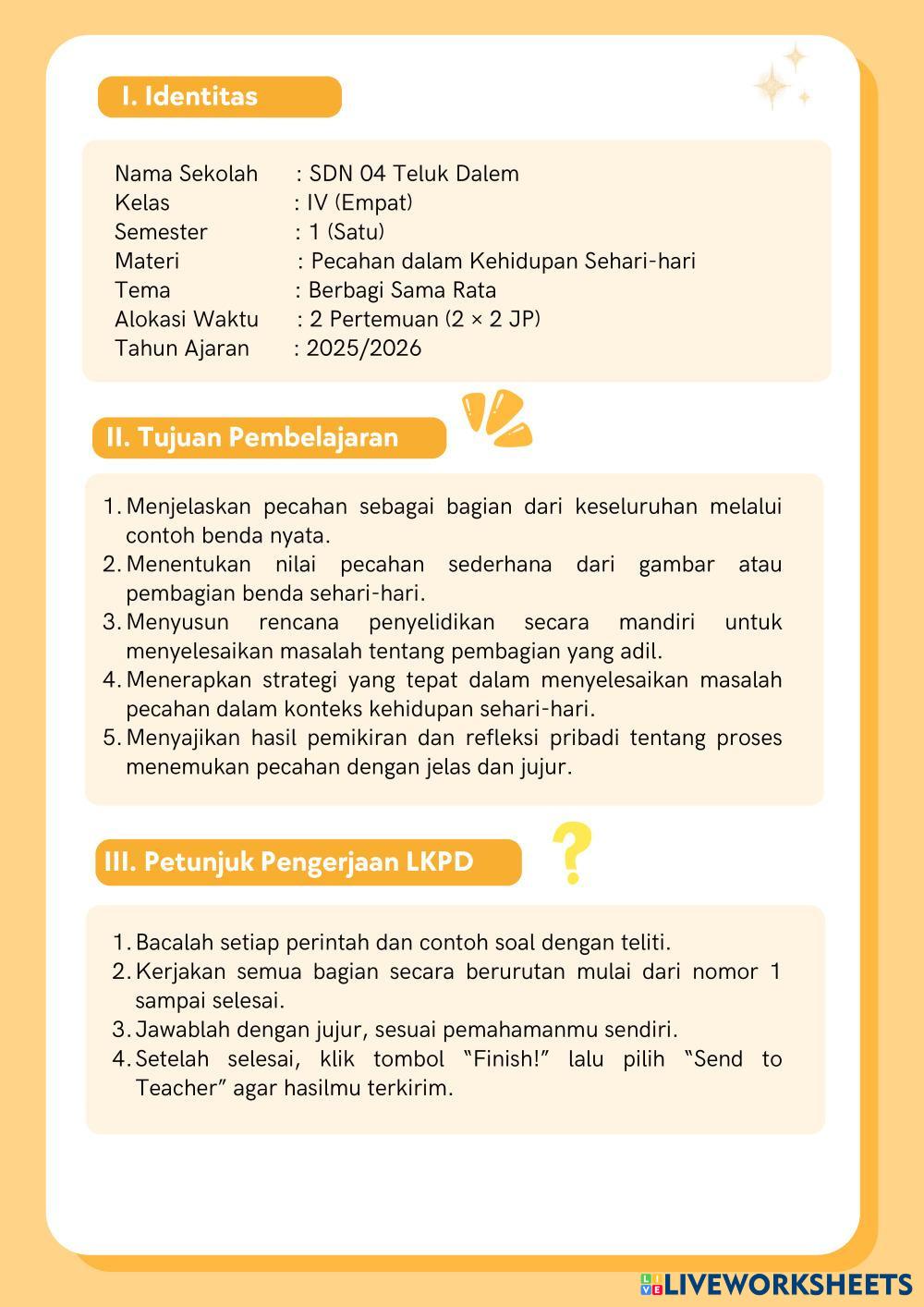 I. Identitas

Nama Sekolah : SDN 04 Teluk Dalem
Kelas : IV (Empat)
Semester : 1 (Satu)
Materi : Pecahan dalam Kehidupan Sehari-hari
Tema : Berbagi Sama Rata
Alokasi Waktu : 2 Pertemuan (2 × 2 JP)
Tahun Ajaran : 2025/2026

II. Tujuan Pembelajaran

1. Menjelaskan pecahan sebagai bagian dari keseluruhan melalui contoh benda nyata.
2. Menentukan nilai pecahan sederhana dari gambar atau pembagian benda sehari-hari.
3. Menyusun rencana penyelidikan secara mandiri untuk menyelesaikan masalah tentang pembagian yang adil.
4. Menerapkan strategi yang tepat dalam menyelesaikan masalah pecahan dalam konteks kehidupan sehari-hari.
5. Menyajikan hasil pemikiran dan refleksi pribadi tentang proses menemukan pecahan dengan jelas dan jujur.

III. Petunjuk Pengerjaan LKPD

1. Bacalah setiap perintah dan contoh soal dengan teliti.
2. Kerjakan semua bagian secara berurutan mulai dari nomor 1 sampai selesai.
3. Jawablah dengan jujur, sesuai pemahamanmu sendiri.
4. Setelah selesai, klik tombol “Finish!” lalu pilih “Send to Teacher” agar hasilmu terkirim.

LIVEWORKSHEETS